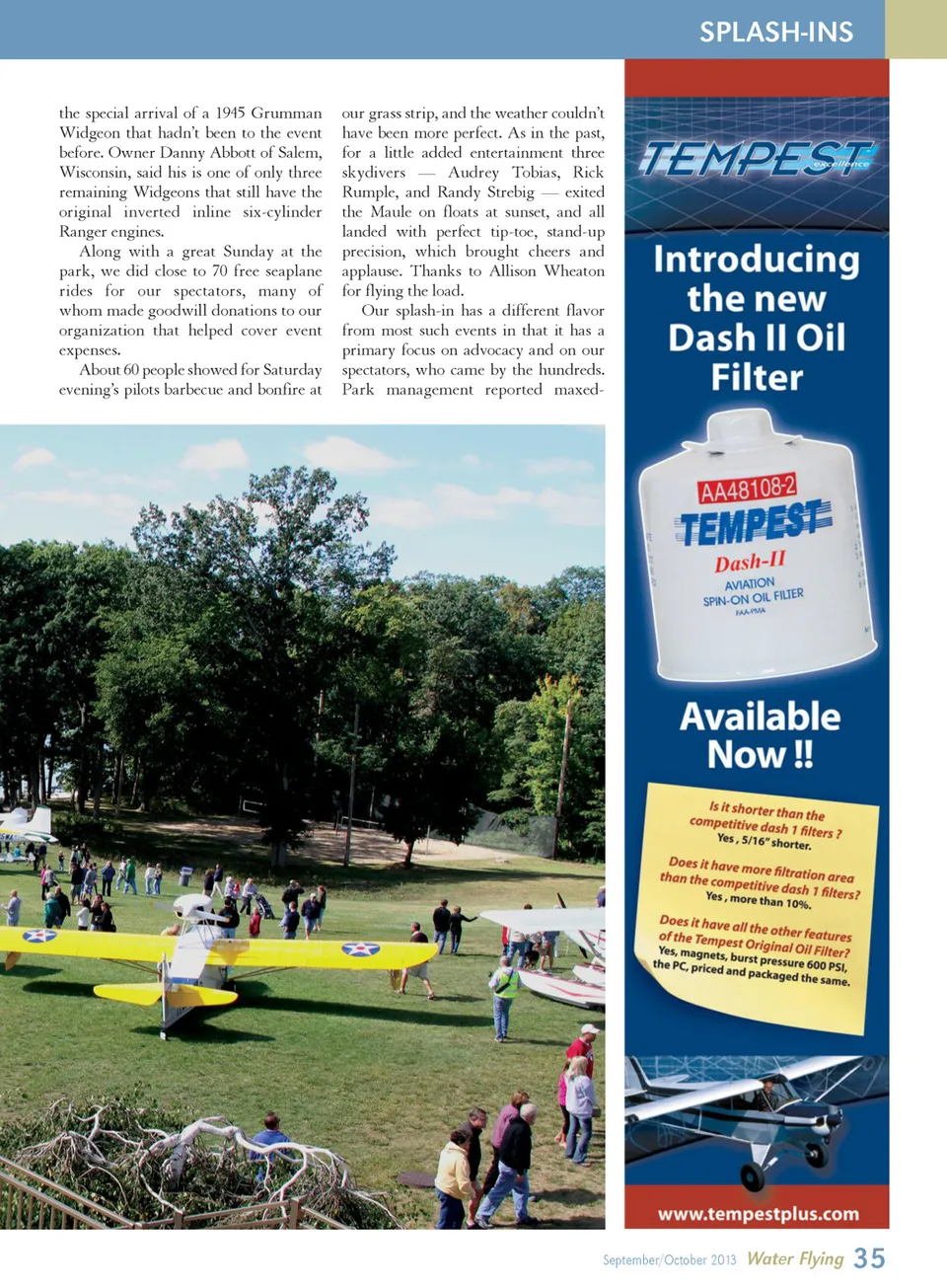 SPLASH-INS

the special arrival of a 1945 Grumman Widgeon that hadn't been to the event before. Owner Danny Abbott of Salem, Wisconsin, said his is one of only three remaining Widgeons that still have the original inverted inline six-cylinder Ranger engines.

Along with a great Sunday at the park, we did close to 70 free seaplane rides for our spectators, many of whom made goodwill donations to our organization that helped cover event expenses.

About 60 people showed for Saturday evening's pilots barbecue and bonfire at our grass strip, and the weather couldn't have been more perfect. As in the past, for a little added entertainment three skydivers — Audrey Tobias, Rick Rumple, and Randy Strebig — exited the Maule on floats at sunset, and all landed with perfect tip-toe, stand-up precision, which brought cheers and applause. Thanks to Allison Wheaton for flying the load.

Our splash-in has a different flavor from most such events in that it has a primary focus on advocacy and on our spectators, who came by the hundreds. Park management reported maxed-

TEMPEST excellence

Introducing the new Dash II Oil Filter

AA48108-2
TEMPEST
Dash-II
AVIATION
SPIN-ON OIL FILTER
FAA-PMA

Available Now !!

Is it shorter than the competitive dash 1 filters ?
Yes , 5/16" shorter.

Does it have more filtration area than the competitive dash 1 filters?
Yes , more than 10%.

Does it have all the other features of the Tempest Original Oil Filter?
Yes, magnets, burst pressure 600 PSI, the PC, priced and packaged the same.

www.tempestplus.com

September/October 2013 Water Flying 35